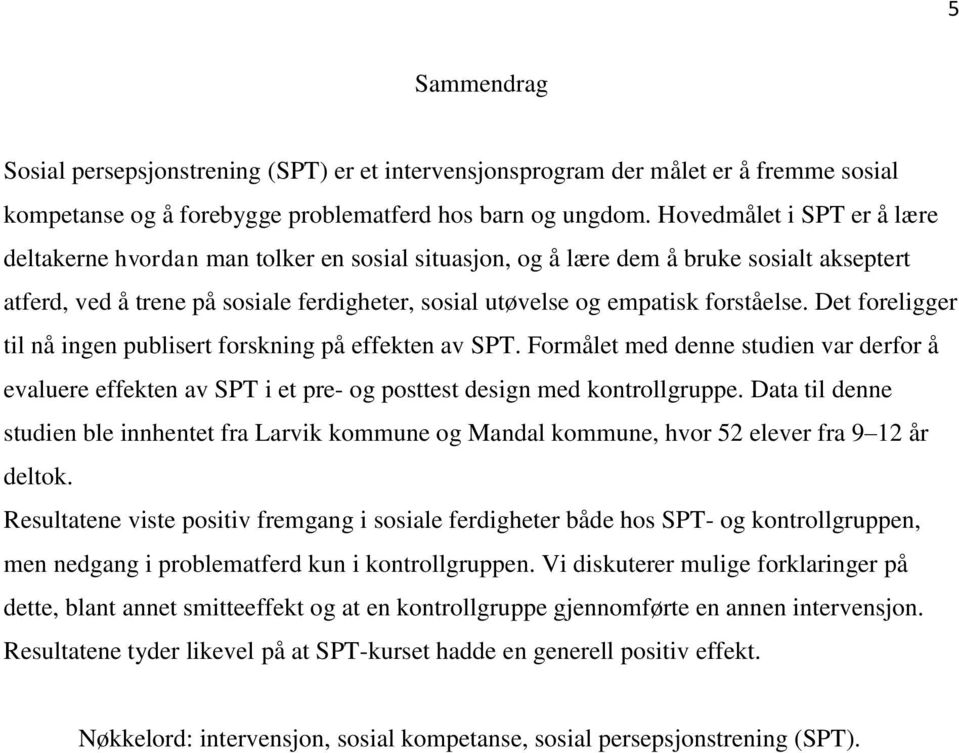 5

Sammendrag

Sosial persepsjonstrening (SPT) er et intervensjonsprogram der målet er å fremme sosial kompetanse og å forebygge problematferd hos barn og ungdom. Hovedmålet i SPT er å lære deltakerne hvordan man tolker en sosial situasjon, og å lære dem å bruke sosialt akseptert atferd, ved å trene på sosiale ferdigheter, sosial utøvelse og empatisk forståelse. Det foreligger til nå ingen publisert forskning på effekten av SPT. Formålet med denne studien var derfor å evaluere effekten av SPT i et pre- og posttest design med kontrollgruppe. Data til denne studien ble innhentet fra Larvik kommune og Mandal kommune, hvor 52 elever fra 9–12 år deltok.

Resultatene viste positiv fremgang i sosiale ferdigheter både hos SPT- og kontrollgruppen, men nedgang i problematferd kun i kontrollgruppen. Vi diskuterer mulige forklaringer på dette, blant annet smitteeffekt og at en kontrollgruppe gjennomførte en annen intervensjon. Resultatene tyder likevel på at SPT-kurset hadde en generell positiv effekt.

Nøkkelord: intervensjon, sosial kompetanse, sosial persepsjonstrening (SPT).